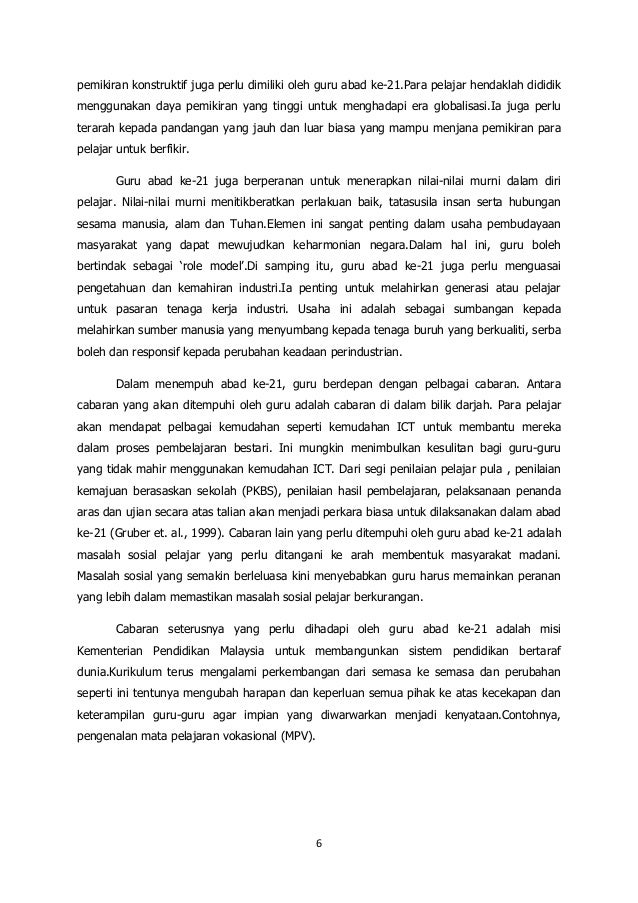 pemikiran konstruktif juga perlu dimiliki oleh guru abad ke-21.Para pelajar hendaklah dididik menggunakan daya pemikiran yang tinggi untuk menghadapi era globalisasi.Ia juga perlu terarah kepada pandangan yang jauh dan luar biasa yang mampu menjana pemikiran para pelajar untuk berfikir.

Guru abad ke-21 juga berperanan untuk menerapkan nilai-nilai murni dalam diri pelajar. Nilai-nilai murni menitikberatkan perlakuan baik, tatasusila insan serta hubungan sesama manusia, alam dan Tuhan.Elemen ini sangat penting dalam usaha pembudayaan masyarakat yang dapat mewujudkan keharmonian negara.Dalam hal ini, guru boleh bertindak sebagai ‘role model’.Di samping itu, guru abad ke-21 juga perlu menguasai pengetahuan dan kemahiran industri.Ia penting untuk melahirkan generasi atau pelajar untuk pasaran tenaga kerja industri. Usaha ini adalah sebagai sumbangan kepada melahirkan sumber manusia yang menyumbang kepada tenaga buruh yang berkualiti, serba boleh dan responsif kepada perubahan keadaan perindustrian.

Dalam menempuh abad ke-21, guru berdepan dengan pelbagai cabaran. Antara cabaran yang akan ditempuhi oleh guru adalah cabaran di dalam bilik darjah. Para pelajar akan mendapat pelbagai kemudahan seperti kemudahan ICT untuk membantu mereka dalam proses pembelajaran bestari. Ini mungkin menimbulkan kesulitan bagi guru-guru yang tidak mahir menggunakan kemudahan ICT. Dari segi penilaian pelajar pula , penilaian kemajuan berasaskan sekolah (PKBS), penilaian hasil pembelajaran, pelaksanaan penanda aras dan ujian secara atas talian akan menjadi perkara biasa untuk dilaksanakan dalam abad ke-21 (Gruber et. al., 1999). Cabaran lain yang perlu ditempuhi oleh guru abad ke-21 adalah masalah sosial pelajar yang perlu ditangani ke arah membentuk masyarakat madani. Masalah sosial yang semakin berleluasa kini menyebabkan guru harus memainkan peranan yang lebih dalam memastikan masalah sosial pelajar berkurangan.

Cabaran seterusnya yang perlu dihadapi oleh guru abad ke-21 adalah misi Kementerian Pendidikan Malaysia untuk membangunkan sistem pendidikan bertaraf dunia.Kurikulum terus mengalami perkembangan dari semasa ke semasa dan perubahan seperti ini tentunya mengubah harapan dan keperluan semua pihak ke atas kecekapan dan keterampilan guru-guru agar impian yang diwarwarkan menjadi kenyataan.Contohnya, pengenalan mata pelajaran vokasional (MPV).

6